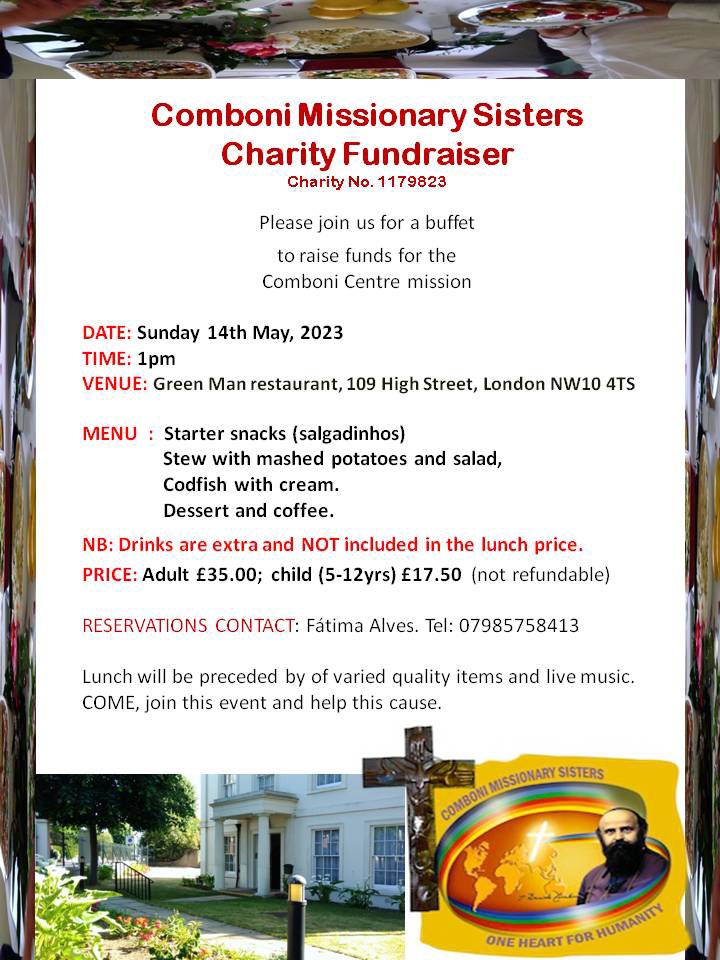 Comboni Missionary Sisters
Charity Fundraiser
Charity No. 1179823

Please join us for a buffet
to raise funds for the
Comboni Centre mission

DATE: Sunday 14th May, 2023
TIME: 1pm
VENUE: Green Man restaurant, 109 High Street, London NW10 4TS

MENU : Starter snacks (salgadinhos)
Stew with mashed potatoes and salad,
Codfish with cream.
Dessert and coffee.

NB: Drinks are extra and NOT included in the lunch price.
PRICE: Adult £35.00; child (5-12yrs) £17.50 (not refundable)

RESERVATIONS CONTACT: Fátima Alves. Tel: 07985758413

Lunch will be preceded by of varied quality items and live music.
COME, join this event and help this cause.

COMBONI MISSIONARY SISTERS
ONE HEART FOR HUMANITY